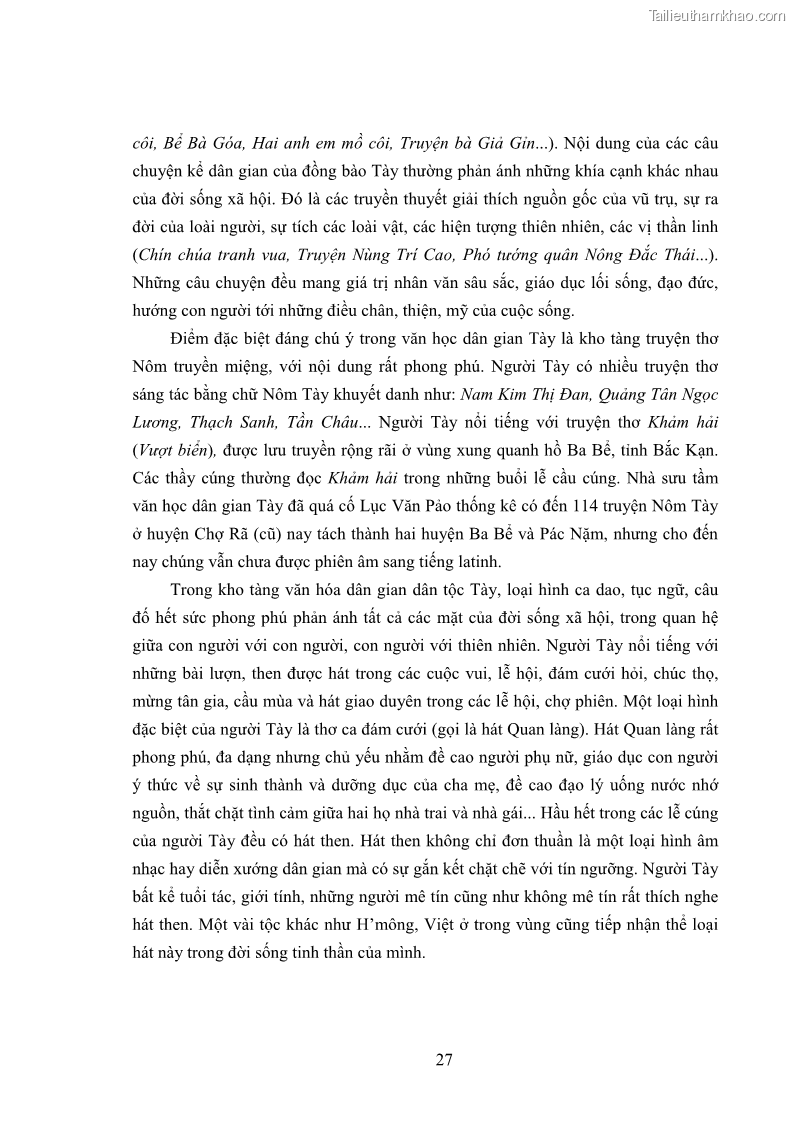 Tailieuthamkhao.com

côi, Bể Bà Góa, Hai anh em mồ côi, Truyện bà Giả Gin...). Nội dung của các câu chuyện kể dân gian của đồng bào Tày thường phản ánh những khía cạnh khác nhau của đời sống xã hội. Đó là các truyền thuyết giải thích nguồn gốc của vũ trụ, sự ra đời của loài người, sự tích các loài vật, các hiện tượng thiên nhiên, các vị thần linh (Chín chúa tranh vua, Truyện Nùng Trí Cao, Phó tướng quân Nông Đắc Thái...). Những câu chuyện đều mang giá trị nhân văn sâu sắc, giáo dục lối sống, đạo đức, hướng con người tới những điều chân, thiện, mỹ của cuộc sống.

Điểm đặc biệt đáng chú ý trong văn học dân gian Tày là kho tàng truyện thơ Nôm truyền miệng, với nội dung rất phong phú. Người Tày có nhiều truyện thơ sáng tác bằng chữ Nôm Tày khuyết danh như: Nam Kim Thị Đan, Quảng Tân Ngọc Lương, Thạch Sanh, Tần Châu... Người Tày nổi tiếng với truyện thơ Khảm hải (Vượt biển), được lưu truyền rộng rãi ở vùng xung quanh hồ Ba Bể, tỉnh Bắc Kạn. Các thầy cúng thường đọc Khảm hải trong những buổi lễ cầu cúng. Nhà sưu tầm văn học dân gian Tày đã quá cố Lục Văn Pảo thống kê có đến 114 truyện Nôm Tày ở huyện Chợ Rã (cũ) nay tách thành hai huyện Ba Bể và Pác Nặm, nhưng cho đến nay chúng vẫn chưa được phiên âm sang tiếng latinh.

Trong kho tàng văn hóa dân gian dân tộc Tày, loại hình ca dao, tục ngữ, câu đố hết sức phong phú phản ánh tất cả các mặt của đời sống xã hội, trong quan hệ giữa con người với con người, con người với thiên nhiên. Người Tày nổi tiếng với những bài lượn, then được hát trong các cuộc vui, lễ hội, đám cưới hỏi, chúc thọ, mừng tân gia, cầu mùa và hát giao duyên trong các lễ hội, chợ phiên. Một loại hình đặc biệt của người Tày là thơ ca đám cưới (gọi là hát Quan làng). Hát Quan làng rất phong phú, đa dạng nhưng chủ yếu nhằm đề cao người phụ nữ, giáo dục con người ý thức về sự sinh thành và dưỡng dục của cha mẹ, đề cao đạo lý uống nước nhớ nguồn, thắt chặt tình cảm giữa hai họ nhà trai và nhà gái... Hầu hết trong các lễ cúng của người Tày đều có hát then. Hát then không chỉ đơn thuần là một loại hình âm nhạc hay diễn xướng dân gian mà có sự gắn kết chặt chẽ với tín ngưỡng. Người Tày bất kể tuổi tác, giới tính, những người mê tín cũng như không mê tín rất thích nghe hát then. Một vài tộc khác như H'mông, Việt ở trong vùng cũng tiếp nhận thể loại hát này trong đời sống tinh thần của mình.

27